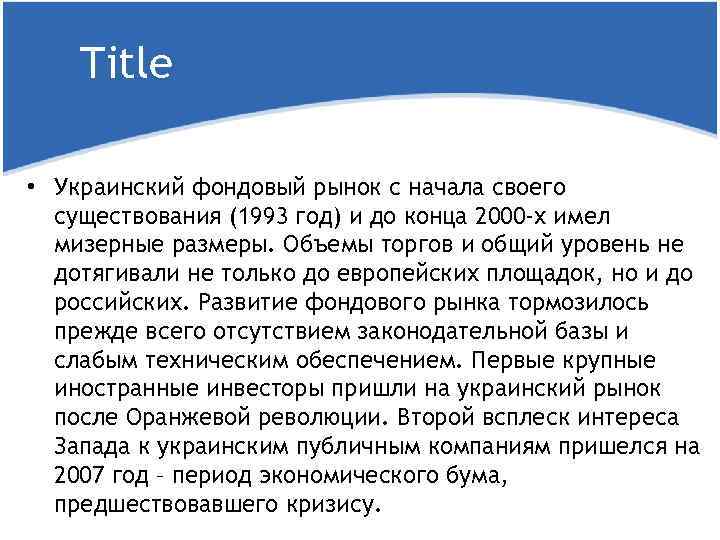 Title

• Украинский фондовый рынок с начала своего существования (1993 год) и до конца 2000-х имел мизерные размеры. Объемы торгов и общий уровень не дотягивали не только до европейских площадок, но и до российских. Развитие фондового рынка тормозилось прежде всего отсутствием законодательной базы и слабым техническим обеспечением. Первые крупные иностранные инвесторы пришли на украинский рынок после Оранжевой революции. Второй всплеск интереса Запада к украинским публичным компаниям пришелся на 2007 год – период экономического бума, предшествовавшего кризису.